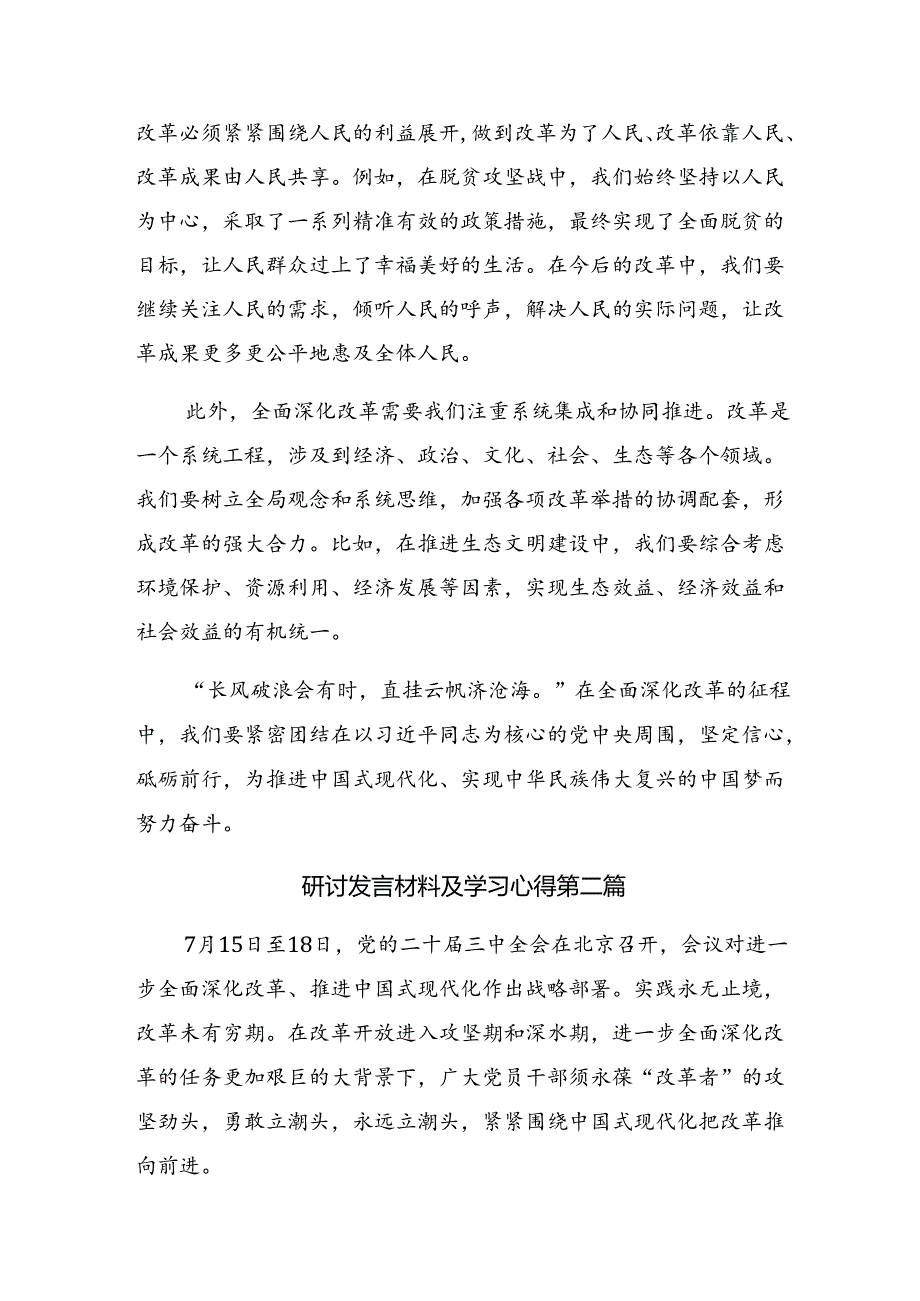 改革必须紧紧围绕人民的利益展开，做到改革为了人民、改革依靠人民、改革成果由人民共享。例如，在脱贫攻坚战中，我们始终坚持以人民为中心，采取了一系列精准有效的政策措施，最终实现了全面脱贫的目标，让人民群众过上了幸福美好的生活。在今后的改革中，我们要继续关注人民的需求，倾听人民的呼声，解决人民的实际问题，让改革成果更多更公平地惠及全体人民。

此外，全面深化改革需要我们注重系统集成和协同推进。改革是一个系统工程，涉及到经济、政治、文化、社会、生态等各个领域。我们要树立全局观念和系统思维，加强各项改革举措的协调配套，形成改革的强大合力。比如，在推进生态文明建设中，我们要综合考虑环境保护、资源利用、经济发展等因素，实现生态效益、经济效益和社会效益的有机统一。

“长风破浪会有时，直挂云帆济沧海。”在全面深化改革的征程中，我们要紧密团结在以习近平同志为核心的党中央周围，坚定信心，砥砺前行，为推进中国式现代化、实现中华民族伟大复兴的中国梦而努力奋斗。

研讨发言材料及学习心得第二篇

7月15日至18日，党的二十届三中全会在北京召开，会议对进一步全面深化改革、推进中国式现代化作出战略部署。实践永无止境，改革未有穷期。在改革开放进入攻坚期和深水期，进一步全面深化改革的任务更加艰巨的大背景下，广大党员干部须永葆“改革者”的攻坚劲头，勇敢立潮头，永远立潮头，紧紧围绕中国式现代化把改革推向前进。